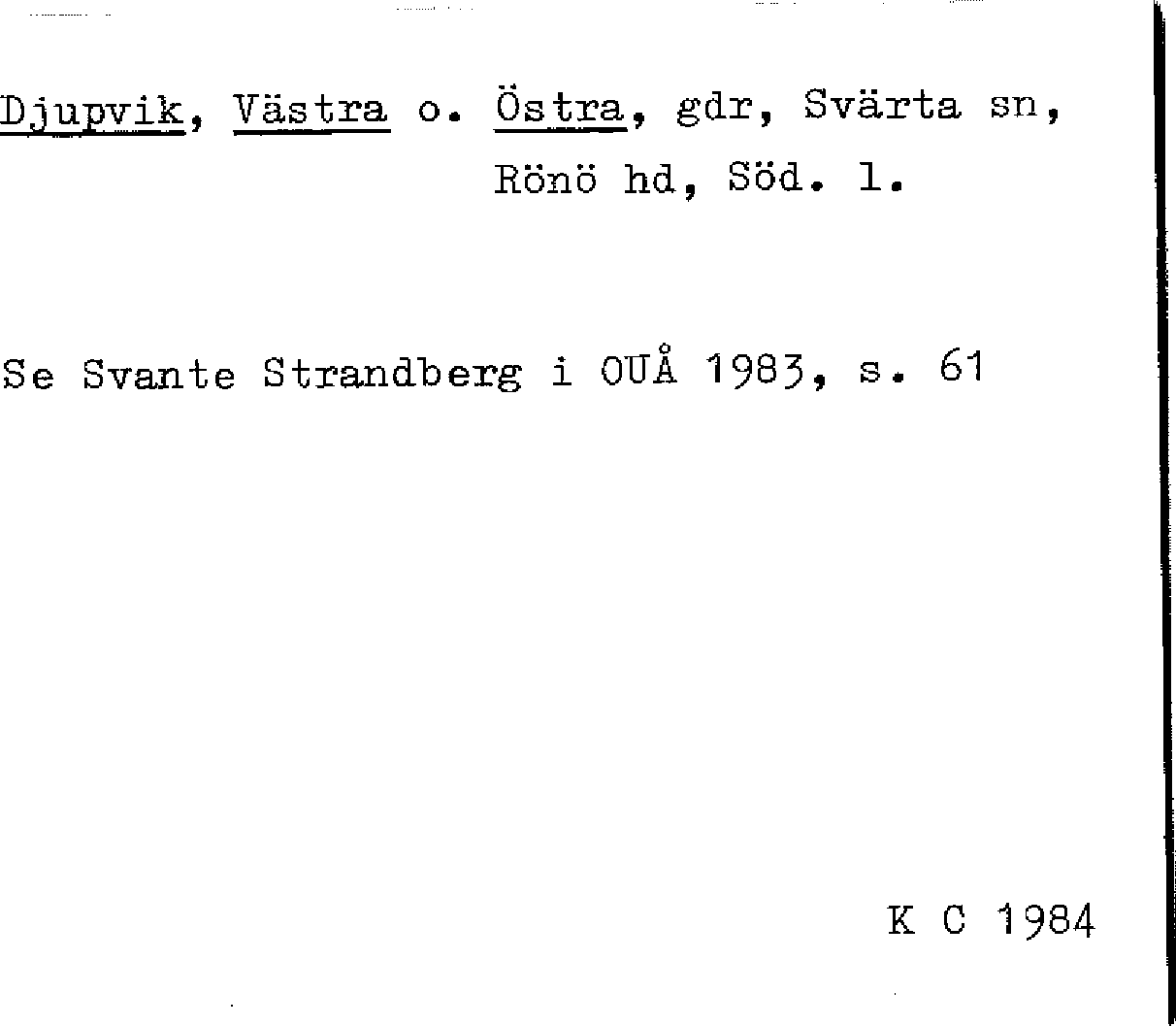 Djupvik, Västra o. Östra, gdr, Svärta sn, Rönö hd, Söd. l.

Se Svante Strandberg i OUÅ 1983, s. 61

K C 1984